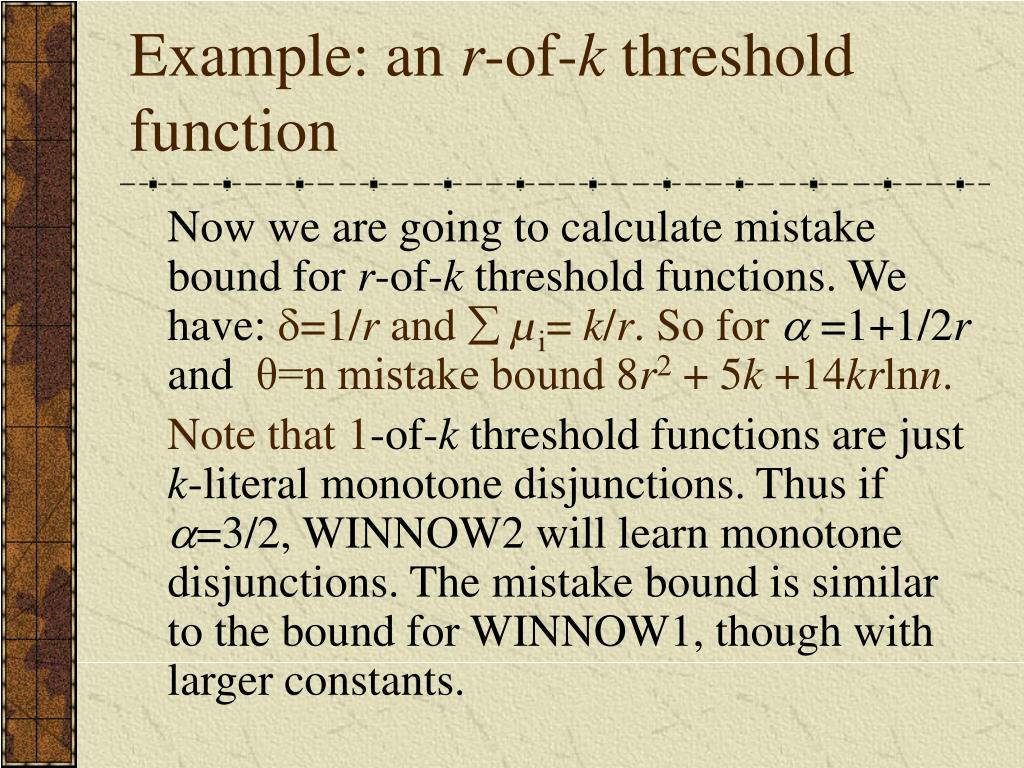 Example: an r-of-k threshold function

Now we are going to calculate mistake bound for r-of-k threshold functions. We have: $\delta=1/r$ and $\sum \mu_i = k/r$. So for $\alpha = 1+1/2r$ and $\theta=n$ mistake bound $8r^2 + 5k + 14kr\ln n$.

Note that 1-of-k threshold functions are just k-literal monotone disjunctions. Thus if $\alpha=3/2$, WINNOW2 will learn monotone disjunctions. The mistake bound is similar to the bound for WINNOW1, though with larger constants.